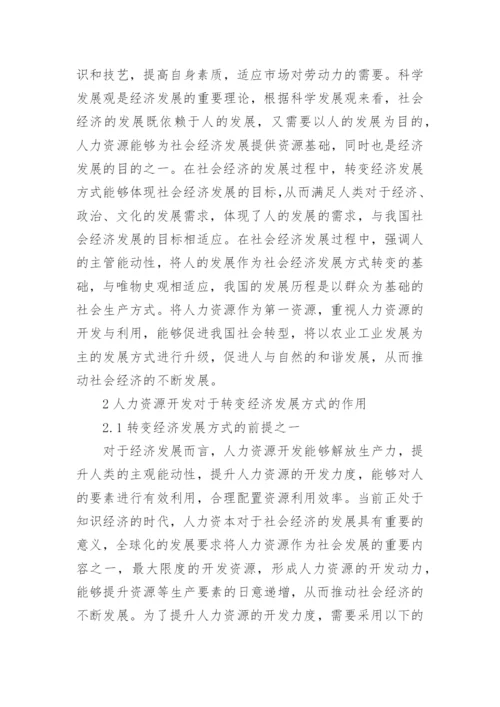 识和技艺，提高自身素质，适应市场对劳动力的需要。科学发展观是经济发展的重要理论，根据科学发展观来看，社会经济的发展既依赖于人的发展，又需要以人的发展为目的，人力资源能够为社会经济发展提供资源基础，同时也是经济发展的目的之一。在社会经济的发展过程中，转变经济发展方式能够体现社会经济发展的目标,从而满足人类对于经济、政治、文化的发展需求，体现了人的发展的需求，与我国社会经济发展的目标相适应。在社会经济发展过程中，强调人的主管能动性，将人的发展作为社会经济发展方式转变的基础，与唯物史观相适应，我国的发展历程是以群众为基础的社会生产方式。将人力资源作为第一资源，重视人力资源的开发与利用，能够促进我国社会转型，将以农业工业发展为主的发展方式进行升级，促进人与自然的和谐发展，从而推动社会经济的不断发展。

2 人力资源开发对于转变经济发展方式的作用

2.1 转变经济发展方式的前提之一

对于经济发展而言，人力资源开发能够解放生产力，提升人类的主观能动性，提升人力资源的开发力度，能够对人的要素进行有效利用，合理配置资源利用效率。当前正处于知识经济的时代，人力资本对于社会经济的发展具有重要的意义，全球化的发展要求将人力资源作为社会发展的重要内容之一，最大限度的开发资源，形成人力资源的开发动力，能够提升资源等生产要素的日意递增，从而推动社会经济的不断发展。为了提升人力资源的开发力度，需要采用以下的